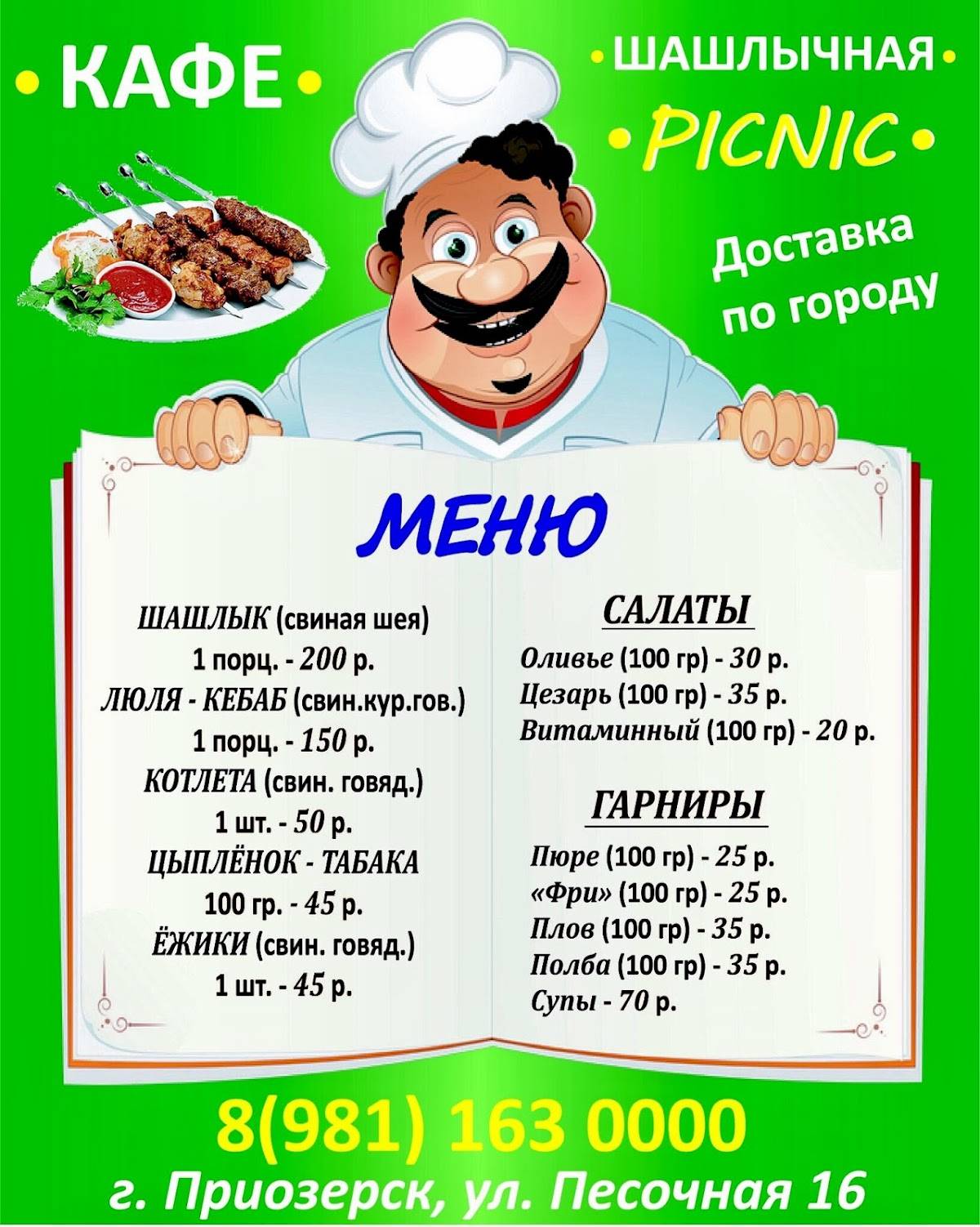 • КАФЕ •

• ШАШЛЫЧНАЯ •

• PICNIC •

Доставка по городу

МЕНЮ

ШАШЛЫК (свиная шея)
1 порц. - 200 р.
ЛЮЛЯ - КЕБАБ (свин.кур.гов.)
1 порц. - 150 р.
КОТЛЕТА (свин. говяд.)
1 шт. - 50 р.
ЦЫПЛЁНОК - ТАБАКА
100 гр. - 45 р.
ЁЖИКИ (свин. говяд.)
1 шт. - 45 р.

САЛАТЫ
Оливье (100 гр) - 30 р.
Цезарь (100 гр) - 35 р.
Витаминный (100 гр) - 20 р.

ГАРНИРЫ
Пюре (100 гр) - 25 р.
«Фри» (100 гр) - 25 р.
Плов (100 гр) - 35 р.
Полба (100 гр) - 35 р.
Супы - 70 р.

8(981) 163 0000
г. Приозерск, ул. Песочная 16